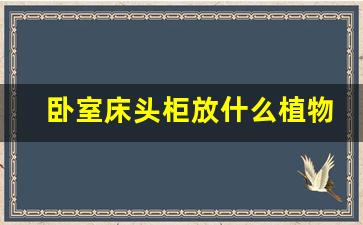 卧室床头柜放什么植物